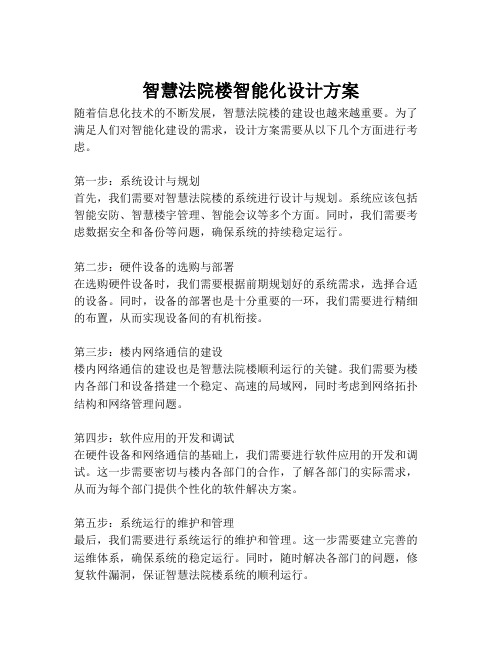 智慧法院楼智能化设计方案

随着信息化技术的不断发展，智慧法院楼的建设也越来越重要。为了满足人们对智能化建设的需求，设计方案需要从以下几个方面进行考虑。

第一步：系统设计与规划
首先，我们需要对智慧法院楼的系统进行设计与规划。系统应该包括智能安防、智慧楼宇管理、智能会议等多个方面。同时，我们需要考虑数据安全和备份等问题，确保系统的持续稳定运行。

第二步：硬件设备的选购与部署
在选购硬件设备时，我们需要根据前期规划好的系统需求，选择合适的设备。同时，设备的部署也是十分重要的一环，我们需要进行精细的布置，从而实现设备间的有机衔接。

第三步：楼内网络通信的建设
楼内网络通信的建设也是智慧法院楼顺利运行的关键。我们需要为楼内各部门和设备搭建一个稳定、高速的局域网，同时考虑到网络拓扑结构和网络管理问题。

第四步：软件应用的开发和调试
在硬件设备和网络通信的基础上，我们需要进行软件应用的开发和调试。这一步需要密切与楼内各部门的合作，了解各部门的实际需求，从而为每个部门提供个性化的软件解决方案。

第五步：系统运行的维护和管理
最后，我们需要进行系统运行的维护和管理。这一步需要建立完善的运维体系，确保系统的稳定运行。同时，随时解决各部门的问题，修复软件漏洞，保证智慧法院楼系统的顺利运行。